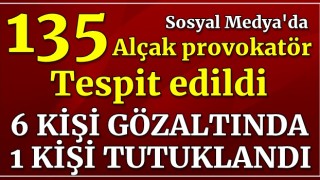 135 Sosyal Medya'da Alçak provokatör
Tespit edildi
6 KİŞİ GÖZALTINDA
1 KİŞİ TUTUKLANDI